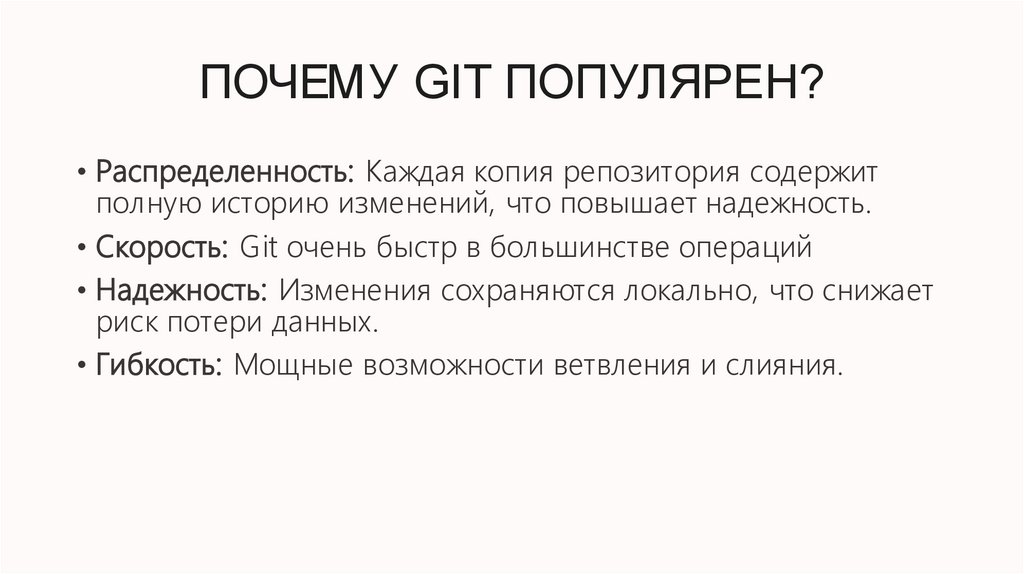 ПОЧЕМУ GIT ПОПУЛЯРЕН?

• Распределенность: Каждая копия репозитория содержит полную историю изменений, что повышает надежность.
• Скорость: Git очень быстр в большинстве операций
• Надежность: Изменения сохраняются локально, что снижает риск потери данных.
• Гибкость: Мощные возможности ветвления и слияния.